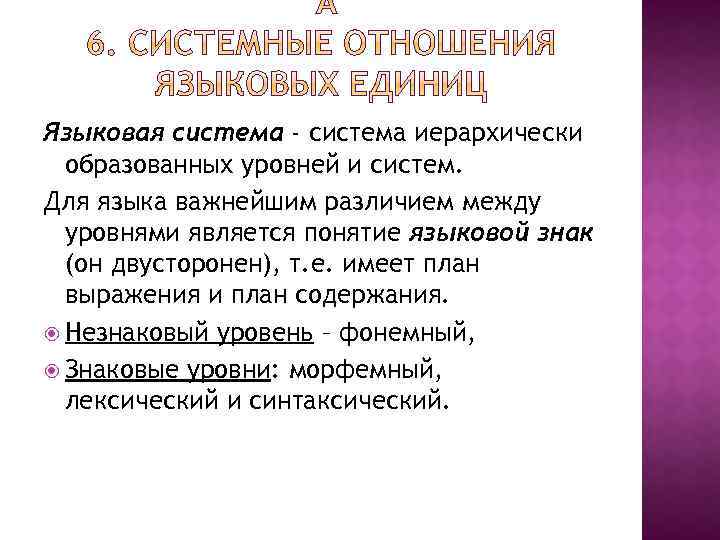 А
6. СИСТЕМНЫЕ ОТНОШЕНИЯ ЯЗЫКОВЫХ ЕДИНИЦ

Языковая система - система иерархически образованных уровней и систем.

Для языка важнейшим различием между уровнями является понятие языковой знак (он двусторонен), т.е. имеет план выражения и план содержания.

Незнаковый уровень – фонемный,

Знаковые уровни: морфемный, лексический и синтаксический.